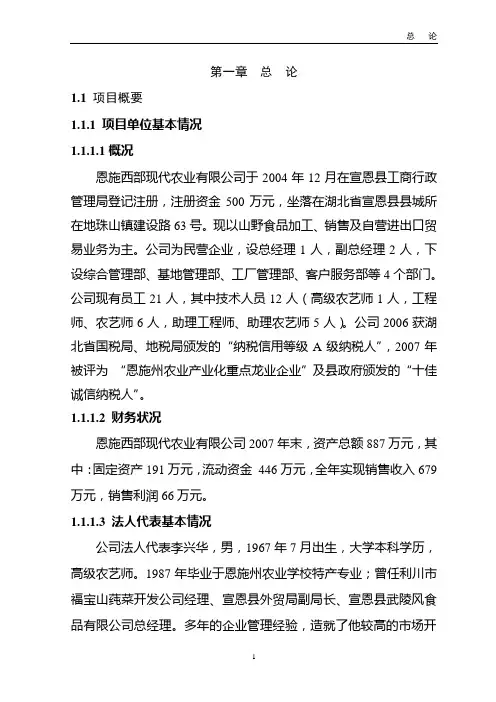 总 论

第一章 总 论

1.1 项目概要

1.1.1 项目单位基本情况

1.1.1.1 概况

恩施西部现代农业有限公司于 2004 年 12 月在宣恩县工商行政管理局登记注册，注册资金 500 万元，坐落在湖北省宣恩县县城所在地珠山镇建设路 63 号。现以山野食品加工、销售及自营进出口贸易业务为主。公司为民营企业，设总经理 1 人，副总经理 2 人，下设综合管理部、基地管理部、工厂管理部、客户服务部等 4 个部门。公司现有员工 21 人，其中技术人员 12 人（高级农艺师 1 人，工程师、农艺师 6 人，助理工程师、助理农艺师 5 人）。公司 2006 获湖北省国税局、地税局颁发的“纳税信用等级 A 级纳税人”，2007 年被评为 “恩施州农业产业化重点龙业企业”及县政府颁发的“十佳诚信纳税人”。

1.1.1.2 财务状况

恩施西部现代农业有限公司 2007 年末，资产总额 887 万元，其中：固定资产 191 万元，流动资金 446 万元，全年实现销售收入 679 万元，销售利润 66 万元。

1.1.1.3 法人代表基本情况

公司法人代表李兴华，男，1967 年 7 月出生，大学本科学历，高级农艺师。1987 年毕业于恩施州农业学校特产专业；曾任利川市福宝山莼菜开发公司经理、宣恩县外贸局副局长、宣恩县武陵风食品有限公司总经理。多年的企业管理经验，造就了他较高的市场开

1